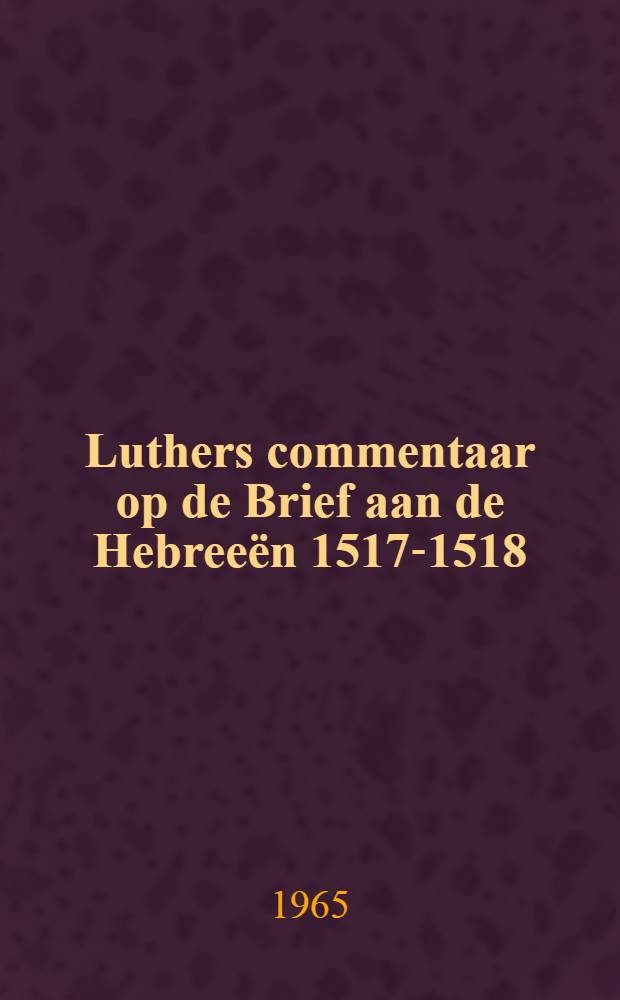 Luthers commentaar op de Brief aan de Hebreeën 1517-1518

1965